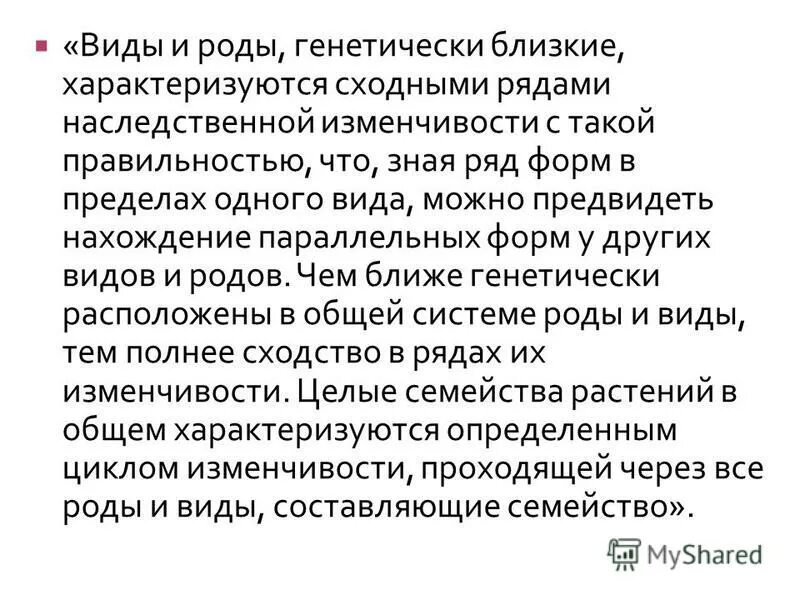 «Виды и роды, генетически близкие, характеризуются сходными рядами наследственной изменчивости с такой правильностью, что, зная ряд форм в пределах одного вида, можно предвидеть нахождение параллельных форм у других видов и родов. Чем ближе генетически расположены в общей системе роды и виды, тем полнее сходство в рядах их изменчивости. Целые семейства растений в общем характеризуются определенным циклом изменчивости, проходящей через все роды и виды, составляющие семейство».

MyShared